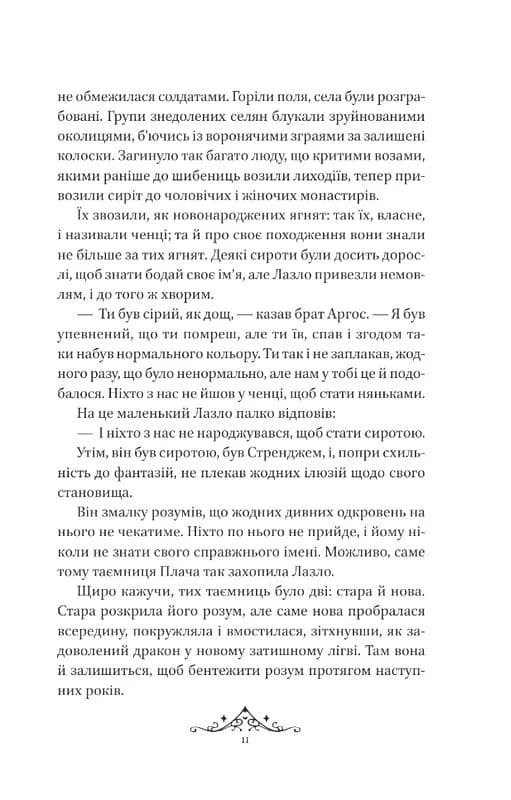 не обмежилася солдатами. Горіли поля, села були розграбовані. Групи знедолених селян блукали зруйнованими околицями, б'ючись із воронячими зграями за залишені колоски. Загинуло так багато люду, що критими возами, якими раніше до шибениць возили лиходіїв, тепер привозили сиріт до чоловічих і жіночих монастирів.

Їх звозили, як новонароджених ягнят: так їх, власне, і називали ченці; та й про своє походження вони знали не більше за тих ягнят. Деякі сироти були досить дорослі, щоб знати бодай своє ім'я, але Лазло привезли немовлям, і до того ж хворим.

— Ти був сірий, як дощ, — казав брат Аргос. — Я був упевнений, що ти помреш, але ти їв, спав і згодом таки набув нормального кольору. Ти так і не заплакав, жодного разу, що було ненормально, але нам у тобі це й подобалося. Ніхто з нас не йшов у ченці, щоб стати няньками.

На це маленький Лазло палко відповів:

— І ніхто з нас не народжувався, щоб стати сиротою.

Утім, він був сиротою, був Стренджем, і, попри схильність до фантазій, не плекав жодних ілюзій щодо свого становища.

Він змалку розумів, що жодних дивних одкровень на нього не чекатиме. Ніхто по нього не прийде, і йому ніколи не знати свого справжнього імені. Можливо, саме тому таємниця Плача так захопила Лазло.

Щиро кажучи, тих таємниць було дві: стара й нова. Стара розкрила його розум, але саме нова пробралася всередину, покружляла і вмостилася, зітхнувши, як задоволений дракон у новому затишному лігві. Там вона й залишиться, щоб бентежити розум протягом наступних років.

11